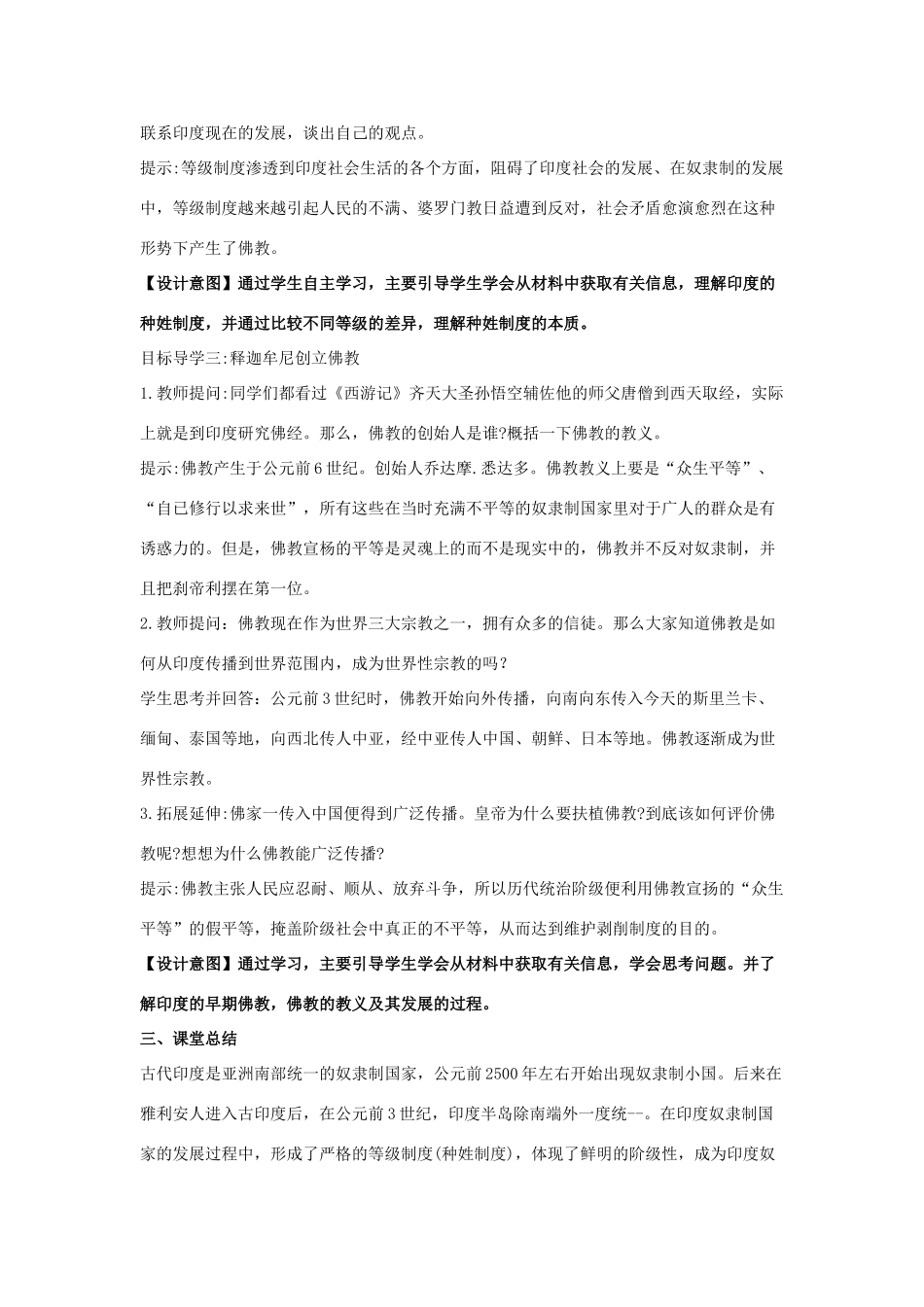 联系印度现在的发展，谈出自己的观点。

提示:等级制度渗透到印度社会生活的各个方面，阻碍了印度社会的发展、在奴隶制的发展中，等级制度越来越引起人民的不满、婆罗门教日益遭到反对，社会矛盾愈演愈烈在这种形势下产生了佛教。

【设计意图】通过学生自主学习，主要引导学生学会从材料中获取有关信息，理解印度的种姓制度，并通过比较不同等级的差异，理解种姓制度的本质。

目标导学三:释迦牟尼创立佛教

1.教师提问:同学们都看过《西游记》齐天大圣孙悟空辅佐他的师父唐僧到西天取经，实际上就是到印度研究佛经。那么，佛教的创始人是谁?概括一下佛教的教义。

提示:佛教产生于公元前6世纪。创始人乔达摩.悉达多。佛教教义上要是“众生平等”、“自己修行以求来世”，所有这些在当时充满不平等的奴隶制国家里对于广人的群众是有诱惑力的。但是，佛教宣杨的平等是灵魂上的而不是现实中的，佛教并不反对奴隶制，并且把刹帝利摆在第一位。

2.教师提问：佛教现在作为世界三大宗教之一，拥有众多的信徒。那么大家知道佛教是如何从印度传播到世界范围内，成为世界性宗教的吗？

学生思考并回答：公元前3世纪时，佛教开始向外传播，向南向东传入今天的斯里兰卡、缅甸、泰国等地，向西北传人中亚，经中亚传人中国、朝鲜、日本等地。佛教逐渐成为世界性宗教。

3.拓展延伸:佛家一传入中国便得到广泛传播。皇帝为什么要扶植佛教?到底该如何评价佛教呢?想想为什么佛教能广泛传播?

提示:佛教主张人民应忍耐、顺从、放弃斗争，所以历代统治阶级便利用佛教宣扬的“众生平等”的假平等，掩盖阶级社会中真正的不平等，从而达到维护剥削制度的目的。

【设计意图】通过学习，主要引导学生学会从材料中获取有关信息，学会思考问题。并了解印度的早期佛教，佛教的教义及其发展的过程。

三、课堂总结

古代印度是亚洲南部统一的奴隶制国家，公元前2500年左右开始出现奴隶制小国。后来在雅利安人进入古印度后，在公元前3世纪，印度半岛除南端外一度统--。在印度奴隶制国家的发展过程中，形成了严格的等级制度(种姓制度)，体现了鲜明的阶级性，成为印度奴